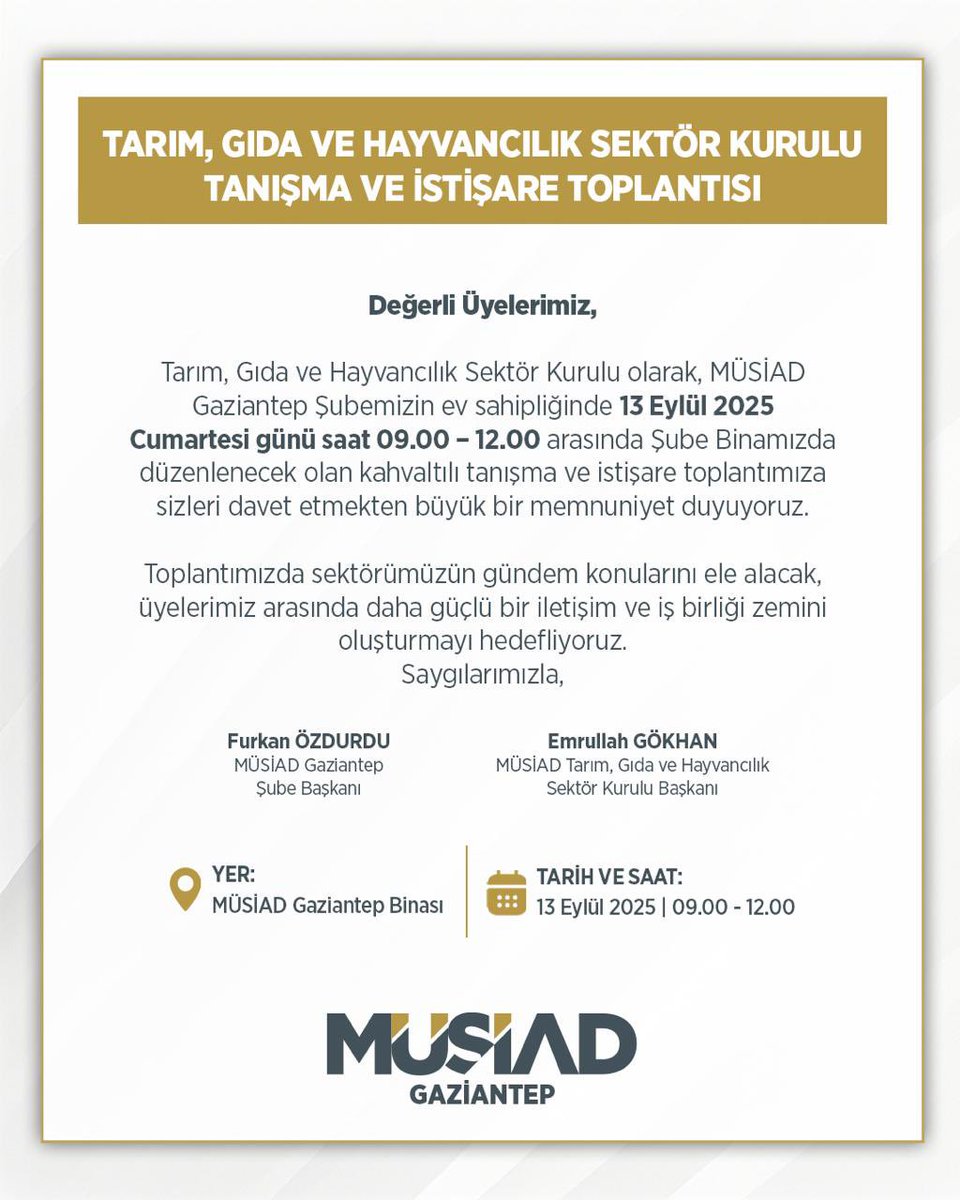 TARIM, GIDA VE HAYVANCILIK SEKTÖR KURULU TANIŞMA VE İSTİŞARE TOPLANTISI

Değerli Üyelerimiz,

Tarım, Gıda ve Hayvancılık Sektör Kurulu olarak, MÜSİAD Gaziantep Şubemizin ev sahipliğinde 13 Eylül 2025 Cumartesi günü saat 09.00 – 12.00 arasında Şube Binamızda düzenlenecek olan kahvaltılı tanışma ve istişare toplantımıza sizleri davet etmekten büyük bir memnuniyet duyuyoruz.

Toplantımızda sektörümüzün gündem konularını ele alacak, üyelerimiz arasında daha güçlü bir iletişim ve iş birliği zemini oluşturmayı hedefliyoruz.
Saygılarımızla,

Furkan ÖZDURDU
MÜSİAD Gaziantep
Şube Başkanı

Emrullah GÖKHAN
MÜSİAD Tarım, Gıda ve Hayvancılık
Sektör Kurulu Başkanı

YER:
MÜSİAD Gaziantep Binası

TARİH VE SAAT:
13 Eylül 2025 | 09.00 - 12.00

MÜSİAD
GAZİANTEP